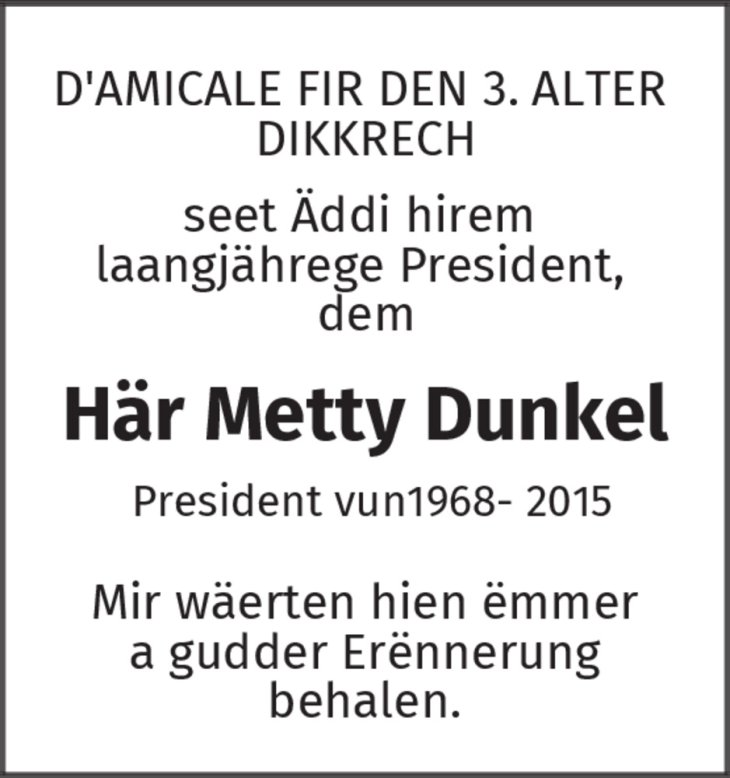 D'AMICALE FIR DEN 3. ALTER DIKKRECH

seet Äddi hirem laangjährege President, dem

Här Metty Dunkel

President vun1968- 2015

Mir wäerten hien ëmmer a gudder Erënnerung behalen.